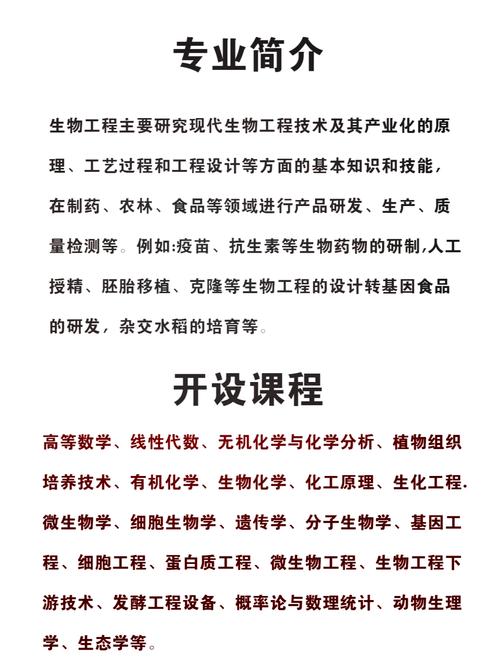 专业简介

生物工程主要研究现代生物工程技术及其产业化的原理、工艺过程和工程设计等方面的基本知识和技能，在制药、农林、食品等领域进行产品研发、生产、质量检测等。例如:疫苗、抗生素等生物药物的研制,人工授精、胚胎移植、克隆等生物工程的设计转基因食品的研发，杂交水稻的培育等。

开设课程

高等数学、线性代数、无机化学与化学分析、植物组织培养技术、有机化学、生物化学、化工原理、生化工程.微生物学、细胞生物学、遗传学、分子生物学、基因工程、细胞工程、蛋白质工程、微生物工程、生物工程下游技术、发酵工程设备、概率论与数理统计、动物生理学、生态学等。